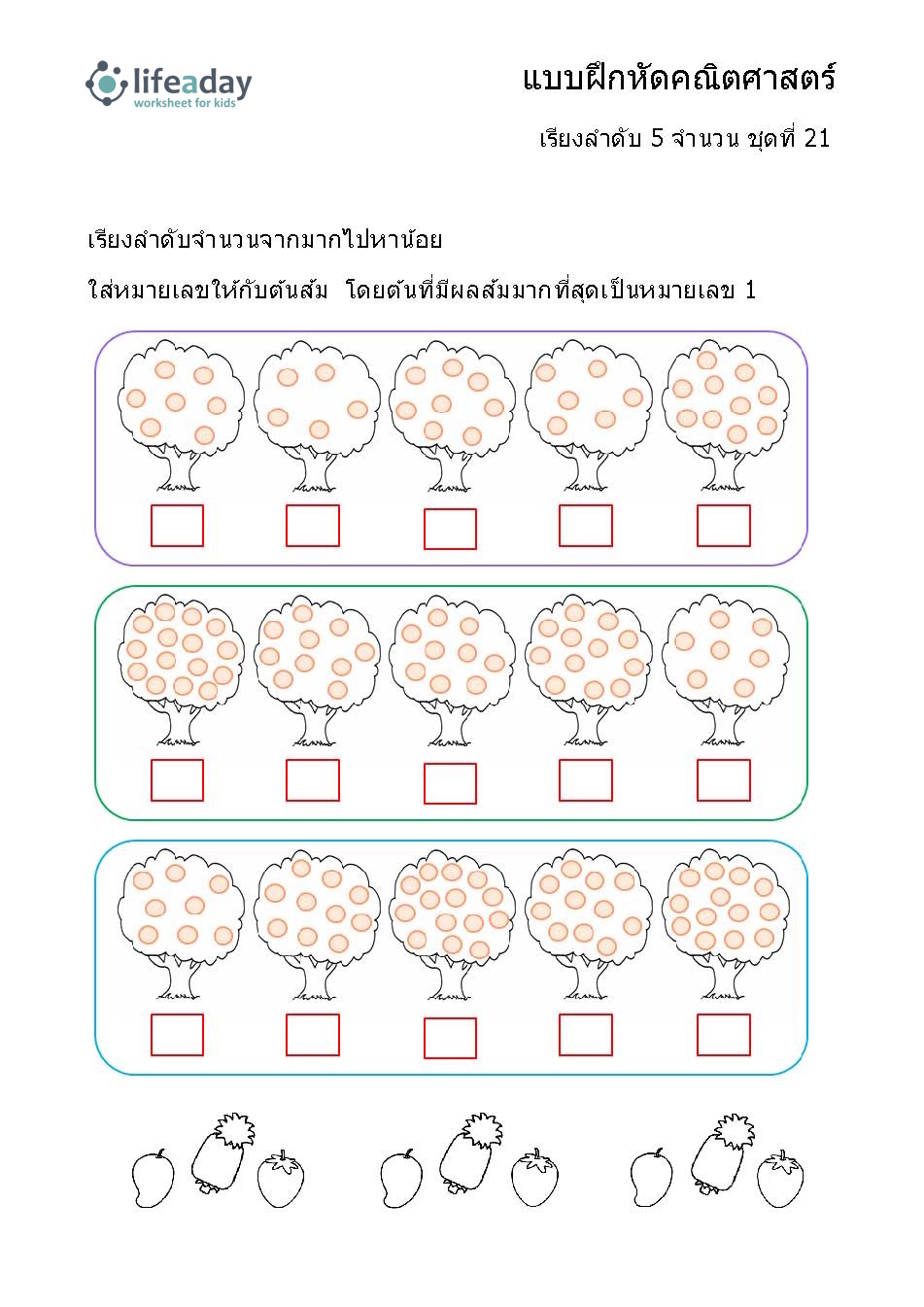 lifeaday
worksheet for kids

แบบฝึกหัดคณิตศาสตร์

เรียงลำดับ 5 จำนวน ชุดที่ 21

เรียงลำดับจำนวนจากมากไปหาน้อย

ใส่หมายเลขให้กับต้นส้ม โดยต้นที่มีผลส้มมากที่สุดเป็นหมายเลข 1